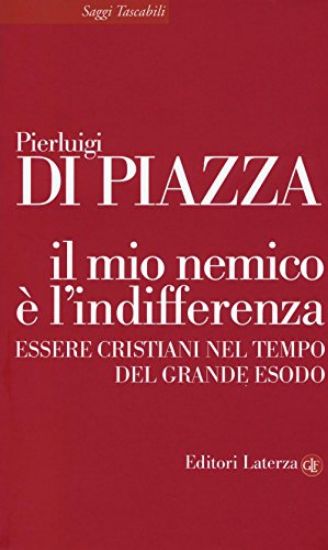 Saggi Tascabili

Pierluigi
DI PIAZZA

il mio nemico
è l'indifferenza
ESSERE CRISTIANI NEL TEMPO
DEL GRANDE ESODO

Editori Laterza GLF